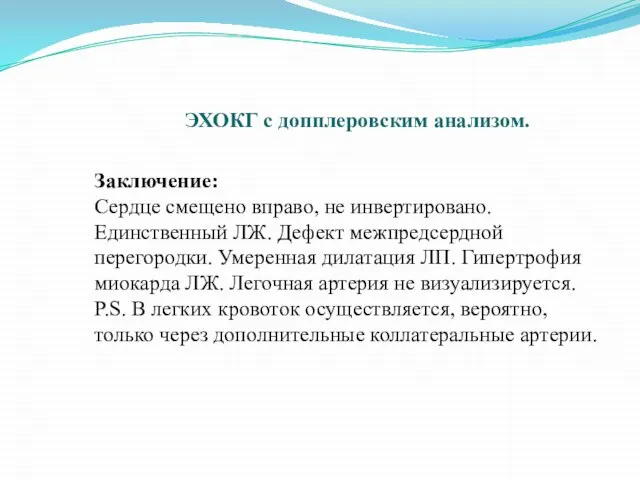 ЭХОКГ с допплеровским анализом.

Заключение:
Сердце смещено вправо, не инвертировано. Единственный ЛЖ. Дефект межпредсердной перегородки. Умеренная дилатация ЛП. Гипертрофия миокарда ЛЖ. Легочная артерия не визуализируется. P.S. В легких кровоток осуществляется, вероятно, только через дополнительные коллатеральные артерии.